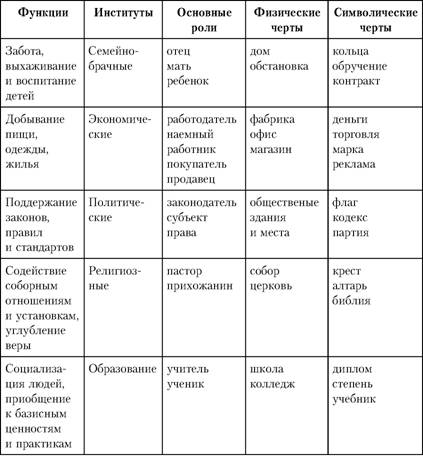 | Функции | Институты | Основные роли | Физические черты | Символические черты |
|---|---|---|---|---|
| Забота, выхаживание и воспитание детей | Семейно-брачные | отец мать ребенок | дом обстановка | кольца обручение контракт |
| Добывание пищи, одежды, жилья | Экономические | работодатель наемный работник покупатель продавец | фабрика офис магазин | деньги торговля марка реклама |
| Поддержание законов, правил и стандартов | Политические | законодатель субъект права | общественые здания и места | флаг кодекс партия |
| Содействие соборным отношениям и установкам, углубление веры | Религиозные | пастор прихожанин | собор церковь | крест алтарь библия |
| Социализация людей, приобщение к базисным ценностям и практикам | Образование | учитель ученик | школа колледж | диплом степень учебник |